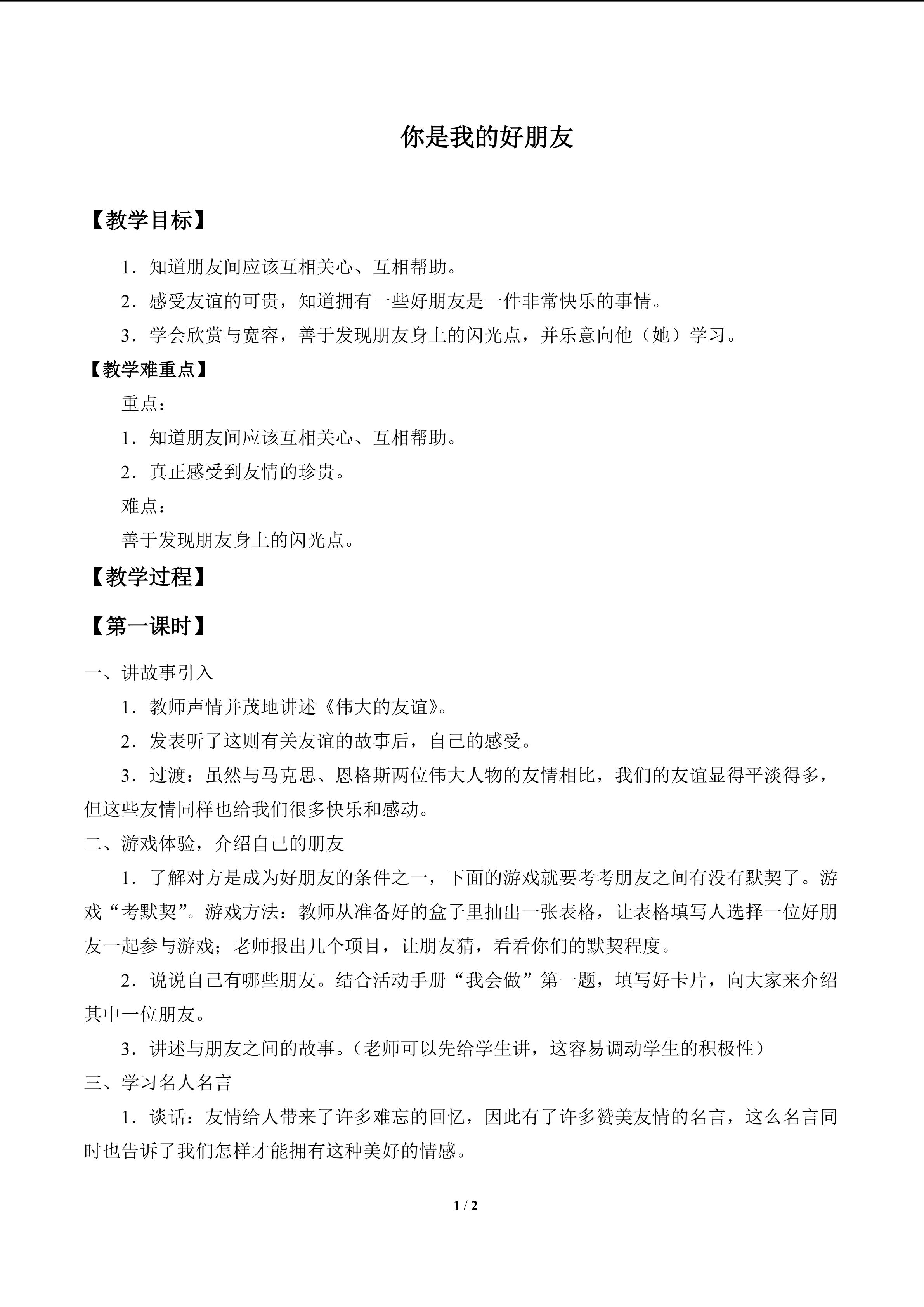 你是我的好朋友

【教学目标】

1．知道朋友间应该互相关心、互相帮助。

2．感受友谊的可贵，知道拥有一些好朋友是一件非常快乐的事情。

3．学会欣赏与宽容，善于发现朋友身上的闪光点，并乐意向他（她）学习。

【教学难重点】

重点：

1．知道朋友间应该互相关心、互相帮助。

2．真正感受到友情的珍贵。

难点：

善于发现朋友身上的闪光点。

【教学过程】

【第一课时】

一、讲故事引入

1．教师声情并茂地讲述《伟大的友谊》。

2．发表听了这则有关友谊的故事后，自己的感受。

3．过渡：虽然与马克思、恩格斯两位伟大人物的友情相比，我们的友谊显得平淡得多，但这些友情同样也给我们很多快乐和感动。

二、游戏体验，介绍自己的朋友

1．了解对方是成为好朋友的条件之一，下面的游戏就要考考朋友之间有没有默契了。游戏“考默契”。游戏方法：教师从准备好的盒子里抽出一张表格，让表格填写人选择一位好朋友一起参与游戏；老师报出几个项目，让朋友猜，看看你们的默契程度。

2．说说自己有哪些朋友。结合活动手册“我会做”第一题，填写好卡片，向大家来介绍其中一位朋友。

3．讲述与朋友之间的故事。（老师可以先给学生讲，这容易调动学生的积极性）

三、学习名人名言

1．谈话：友情给人带来了许多难忘的回忆，因此有了许多赞美友情的名言，这么名言同时也告诉了我们怎样才能拥有这种美好的情感。

1 / 2